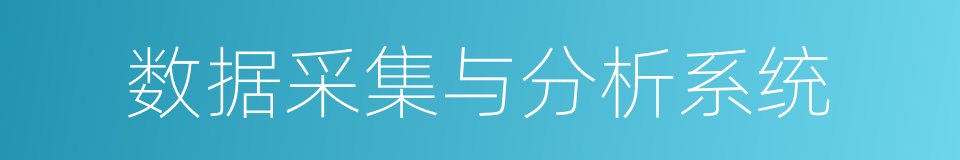 数据采集与分析系统